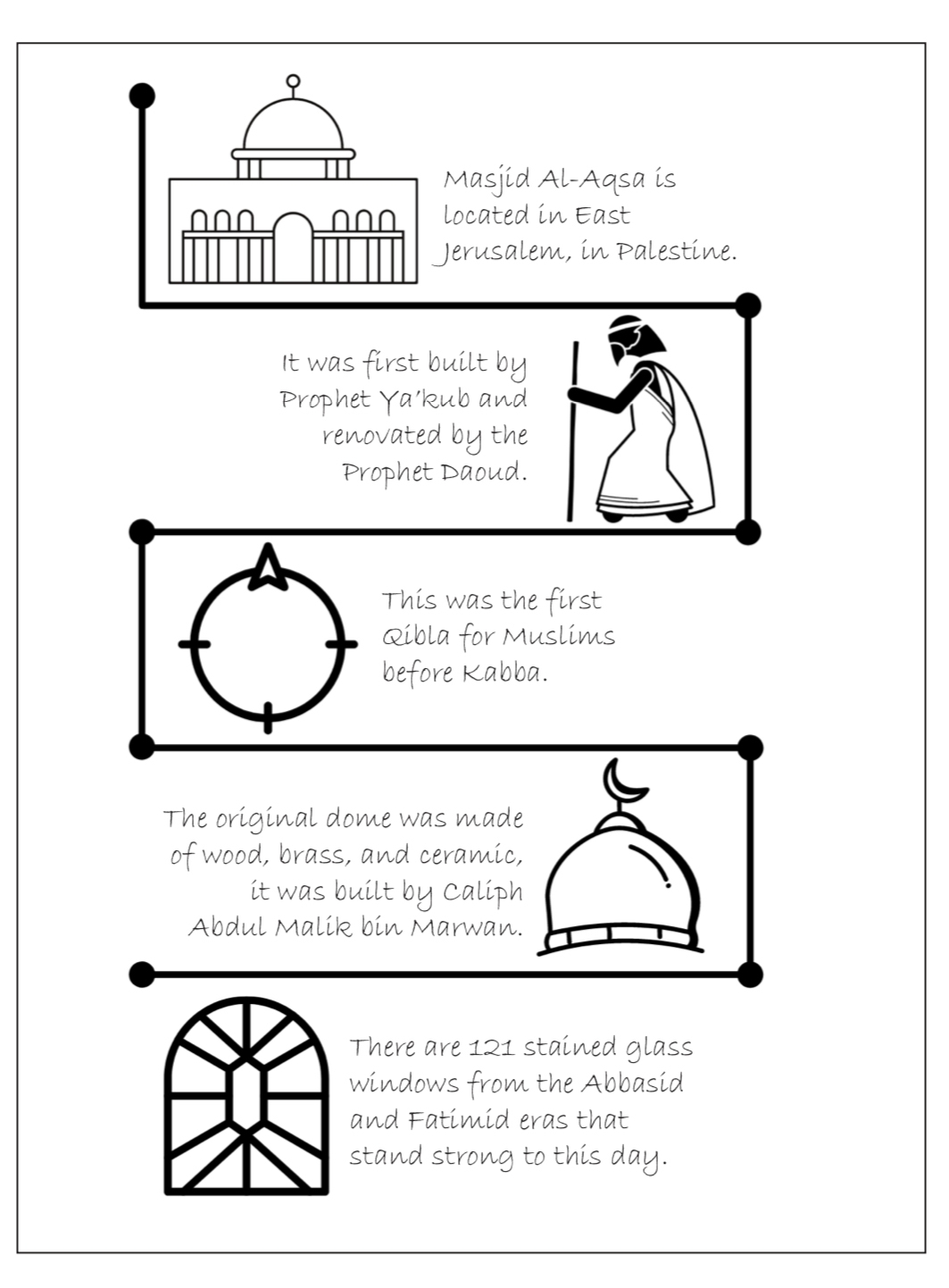 Masjid Al-Aqsa is located in East Jerusalem, in Palestine.

It was first built by Prophet Ya'kub and renovated by the Prophet Daoud.

This was the first Qibla for Muslims before Kabba.

The original dome was made of wood, brass, and ceramic, it was built by Caliph Abdul Malik bin Marwan.

There are 121 stained glass windows from the Abbasid and Fatimid eras that stand strong to this day.